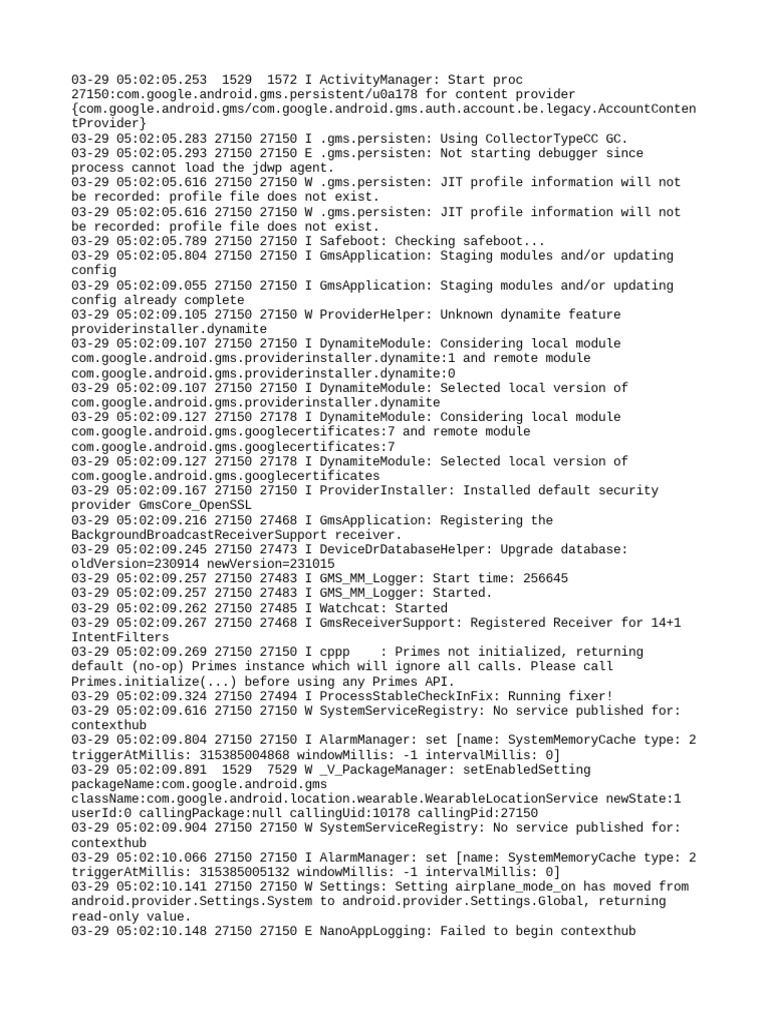 03-29 05:02:05.253 1529 1572 I ActivityManager: Start proc 27150:com.google.android.gms.persistent/u0a178 for content provider {com.google.android.gms/com.google.android.gms.auth.account.be.legacy.AccountContentProvider}
03-29 05:02:05.283 27150 27150 I .gms.persisten: Using CollectorTypeCC GC.
03-29 05:02:05.293 27150 27150 E .gms.persisten: Not starting debugger since process cannot load the jdwp agent.
03-29 05:02:05.616 27150 27150 W .gms.persisten: JIT profile information will not be recorded: profile file does not exist.
03-29 05:02:05.616 27150 27150 W .gms.persisten: JIT profile information will not be recorded: profile file does not exist.
03-29 05:02:05.789 27150 27150 I Safeboot: Checking safeboot...
03-29 05:02:05.804 27150 27150 I GmsApplication: Staging modules and/or updating config
03-29 05:02:09.055 27150 27150 I GmsApplication: Staging modules and/or updating config already complete
03-29 05:02:09.105 27150 27150 W ProviderHelper: Unknown dynamite feature providerinstaller.dynamite
03-29 05:02:09.107 27150 27150 I DynamiteModule: Considering local module com.google.android.gms.providerinstaller.dynamite:1 and remote module com.google.android.gms.providerinstaller.dynamite:0
03-29 05:02:09.107 27150 27150 I DynamiteModule: Selected local version of com.google.android.gms.providerinstaller.dynamite
03-29 05:02:09.127 27150 27178 I DynamiteModule: Considering local module com.google.android.gms.googlecertificates:7 and remote module com.google.android.gms.googlecertificates:7
03-29 05:02:09.127 27150 27178 I DynamiteModule: Selected local version of com.google.android.gms.googlecertificates
03-29 05:02:09.167 27150 27150 I ProviderInstaller: Installed default security provider GmsCore_OpenSSL
03-29 05:02:09.216 27150 27468 I GmsApplication: Registering the BackgroundBroadcastReceiverSupport receiver.
03-29 05:02:09.245 27150 27473 I DeviceDrDatabaseHelper: Upgrade database: oldVersion=230914 newVersion=231015
03-29 05:02:09.257 27150 27483 I GMS_MM_Logger: Start time: 256645
03-29 05:02:09.257 27150 27483 I GMS_MM_Logger: Started.
03-29 05:02:09.262 27150 27485 I Watchcat: Started
03-29 05:02:09.267 27150 27468 I GmsReceiverSupport: Registered Receiver for 14+1 IntentFilters
03-29 05:02:09.269 27150 27150 I cppp : Primes not initialized, returning default (no-op) Primes instance which will ignore all calls. Please call Primes.initialize(...) before using any Primes API.
03-29 05:02:09.324 27150 27494 I ProcessStableCheckInFix: Running fixer!
03-29 05:02:09.616 27150 27150 W SystemServiceRegistry: No service published for: contexthub
03-29 05:02:09.804 27150 27150 I AlarmManager: set [name: SystemMemoryCache type: 2 triggerAtMillis: 315385004868 windowMillis: -1 intervalMillis: 0]
03-29 05:02:09.891 1529 7529 W _V_PackageManager: setEnabledSetting packageName:com.google.android.gms className:com.google.android.location.wearable.WearableLocationService newState:1 userId:0 callingPackage:null callingUid:10178 callingPid:27150
03-29 05:02:09.904 27150 27150 W SystemServiceRegistry: No service published for: contexthub
03-29 05:02:10.066 27150 27150 I AlarmManager: set [name: SystemMemoryCache type: 2 triggerAtMillis: 315385005132 windowMillis: -1 intervalMillis: 0]
03-29 05:02:10.141 27150 27150 W Settings: Setting airplane_mode_on has moved from android.provider.Settings.System to android.provider.Settings.Global, returning read-only value.
03-29 05:02:10.148 27150 27150 E NanoAppLogging: Failed to begin contexthub